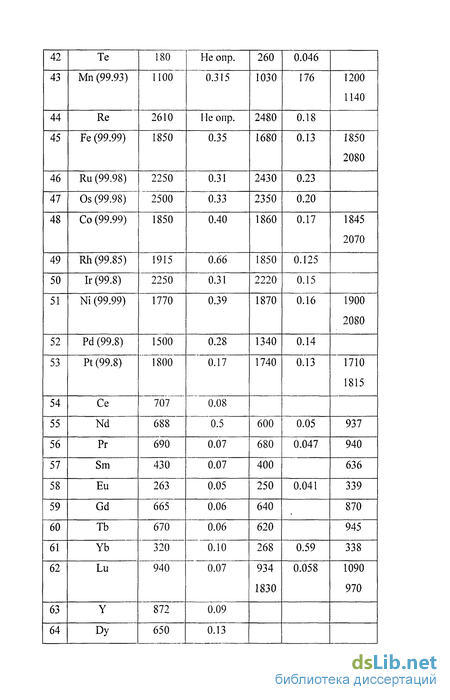 | 42 | Te | 180 | Не опр. | 260 | 0.046 | |
|---|---|---|---|---|---|---|
| 43 | Mn (99.93) | 1100 | 0.315 | 1030 | 176 | 1200 1140 |
| 44 | Re | 2610 | Не опр. | 2480 | 0.18 | |
| 45 | Fe (99.99) | 1850 | 0.35 | 1680 | 0.13 | 1850 2080 |
| 46 | Ru (99.98) | 2250 | 0.31 | 2430 | 0.23 | |
| 47 | Os (99.98) | 2500 | 0.33 | 2350 | 0.20 | |
| 48 | Co (99.99) | 1850 | 0.40 | 1860 | 0.17 | 1845 2070 |
| 49 | Rh (99.85) | 1915 | 0.66 | 1850 | 0.125 | |
| 50 | Ir (99.8) | 2250 | 0.31 | 2220 | 0.15 | |
| 51 | Ni (99.99) | 1770 | 0.39 | 1870 | 0.16 | 1900 2080 |
| 52 | Pd (99.8) | 1500 | 0.28 | 1340 | 0.14 | |
| 53 | Pt (99.8) | 1800 | 0.17 | 1740 | 0.13 | 1710 1815 |
| 54 | Ce | 707 | 0.08 | | | |
| 55 | Nd | 688 | 0.5 | 600 | 0.05 | 937 |
| 56 | Pr | 690 | 0.07 | 680 | 0.047 | 940 |
| 57 | Sm | 430 | 0.07 | 400 | | 636 |
| 58 | Eu | 263 | 0.05 | 250 | 0.041 | 339 |
| 59 | Gd | 665 | 0.06 | 640 | | 870 |
| 60 | Tb | 670 | 0.06 | 620 | | 945 |
| 61 | Yb | 320 | 0.10 | 268 | 0.59 | 338 |
| 62 | Lu | 940 | 0.07 | 934 1830 | 0.058 | 1090 970 |
| 63 | Y | 872 | 0.09 | | | |
| 64 | Dy | 650 | 0.13 | | | |

dsLib.net
библиотека диссертаций